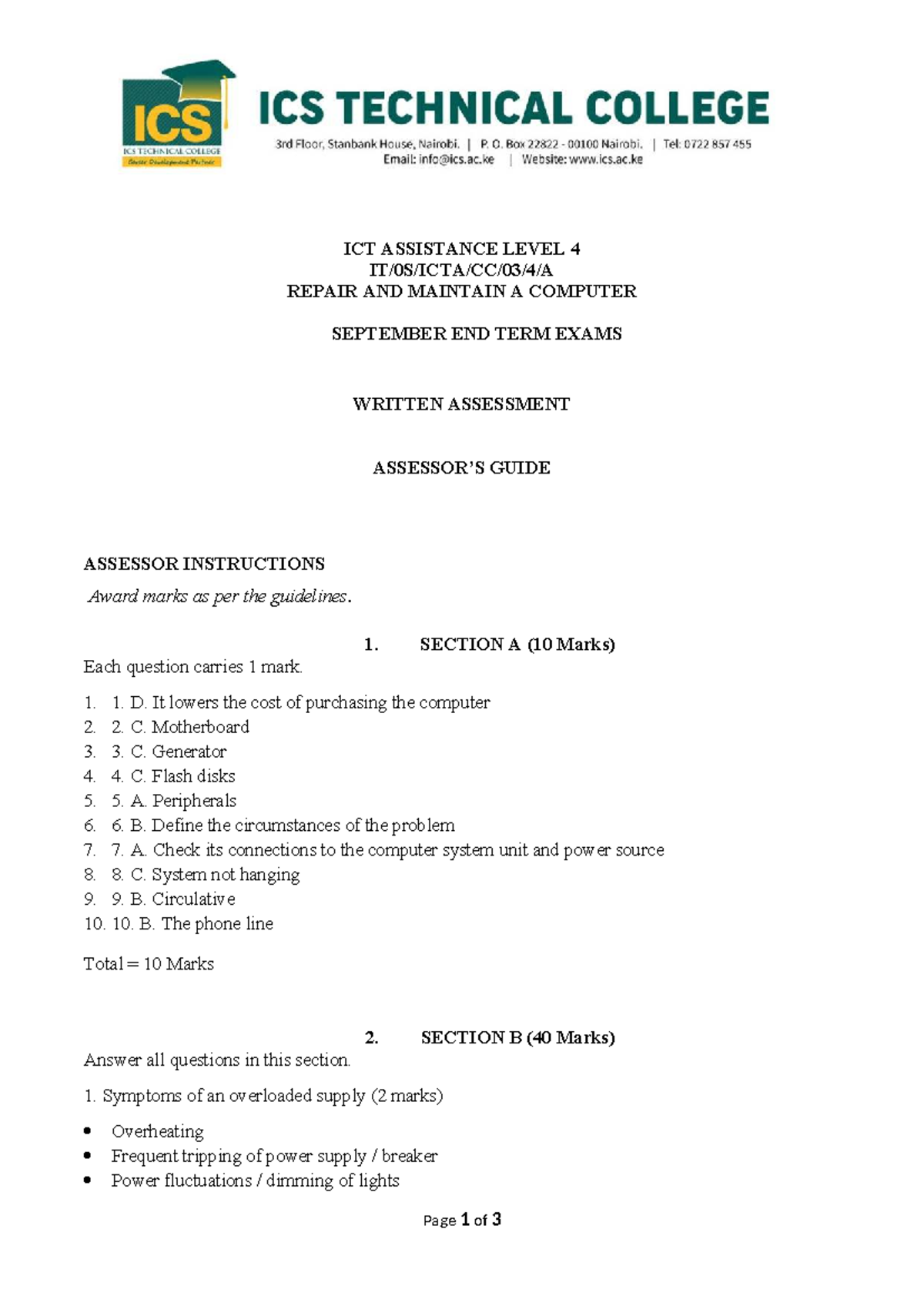 ICS
ICS TECHNICAL COLLEGE
ICS TECHNICAL COLLEGE
3rd Floor, Stanbank House, Nairobi. | P. O. Box 22822 - 00100 Nairobi. | Tel: 0722 857 455
Email: info@ics.ac.ke | Website: www.ics.ac.ke

ICT ASSISTANCE LEVEL 4
IT/0S/ICTA/CC/03/4/A
REPAIR AND MAINTAIN A COMPUTER

SEPTEMBER END TERM EXAMS

WRITTEN ASSESSMENT

ASSESSOR'S GUIDE

ASSESSOR INSTRUCTIONS
Award marks as per the guidelines.

1. SECTION A (10 Marks)
Each question carries 1 mark.

1. 1. D. It lowers the cost of purchasing the computer
2. 2. C. Motherboard
3. 3. C. Generator
4. 4. C. Flash disks
5. 5. A. Peripherals
6. 6. B. Define the circumstances of the problem
7. 7. A. Check its connections to the computer system unit and power source
8. 8. C. System not hanging
9. 9. B. Circulative
10. 10. B. The phone line

Total = 10 Marks

2. SECTION B (40 Marks)
Answer all questions in this section.

1. Symptoms of an overloaded supply (2 marks)

• Overheating
• Frequent tripping of power supply / breaker
• Power fluctuations / dimming of lights

Page 1 of 3